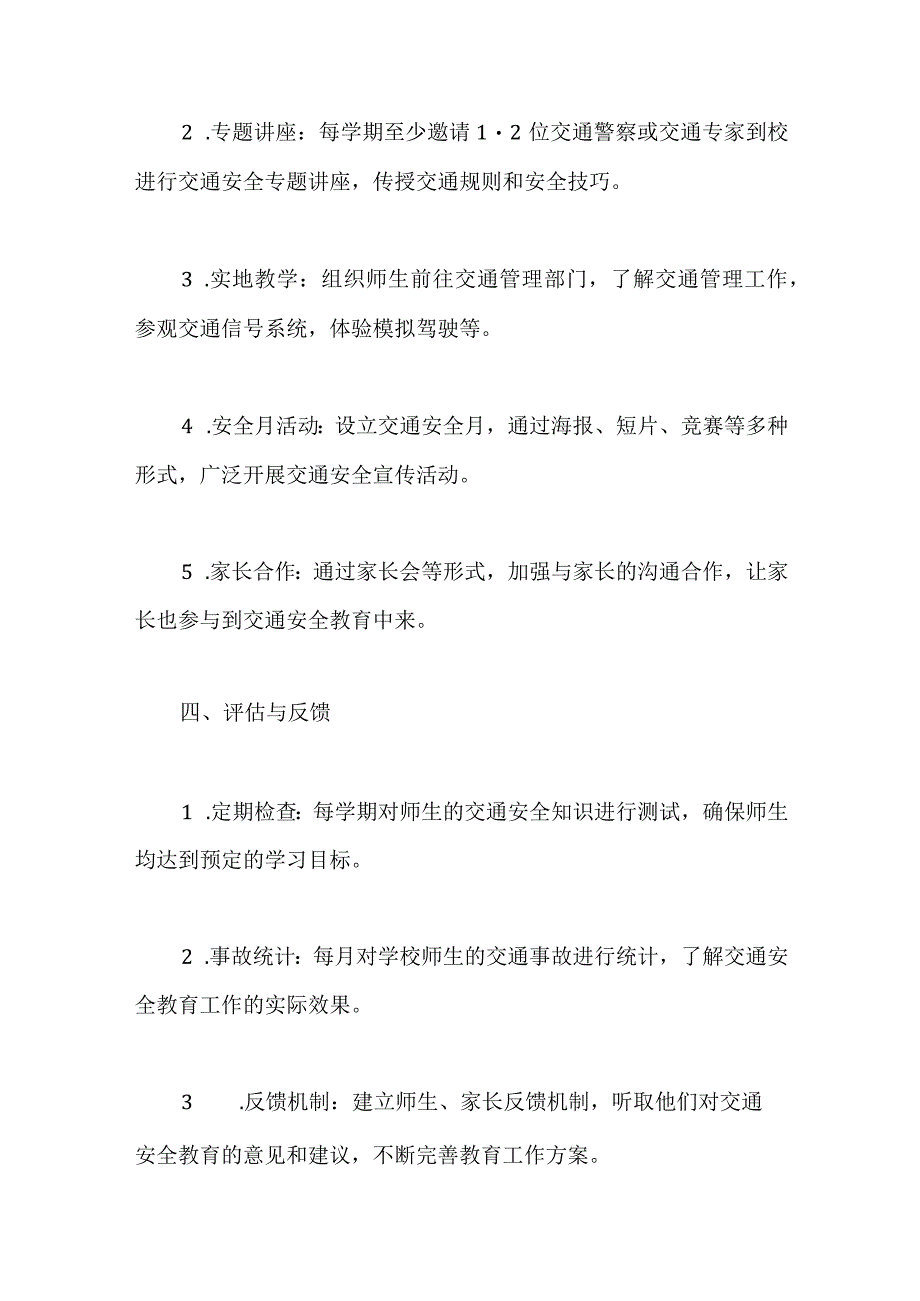 2 .专题讲座：每学期至少邀请 1・2 位交通警察或交通专家到校进行交通安全专题讲座，传授交通规则和安全技巧。

3 .实地教学：组织师生前往交通管理部门，了解交通管理工作，参观交通信号系统，体验模拟驾驶等。

4 .安全月活动：设立交通安全月，通过海报、短片、竞赛等多种形式，广泛开展交通安全宣传活动。

5 .家长合作：通过家长会等形式，加强与家长的沟通合作，让家长也参与到交通安全教育中来。

四、评估与反馈

1 .定期检查：每学期对师生的交通安全知识进行测试，确保师生均达到预定的学习目标。

2 .事故统计：每月对学校师生的交通事故进行统计，了解交通安全教育工作的实际效果。

3 .反馈机制：建立师生、家长反馈机制，听取他们对交通安全教育的意见和建议，不断完善教育工作方案。